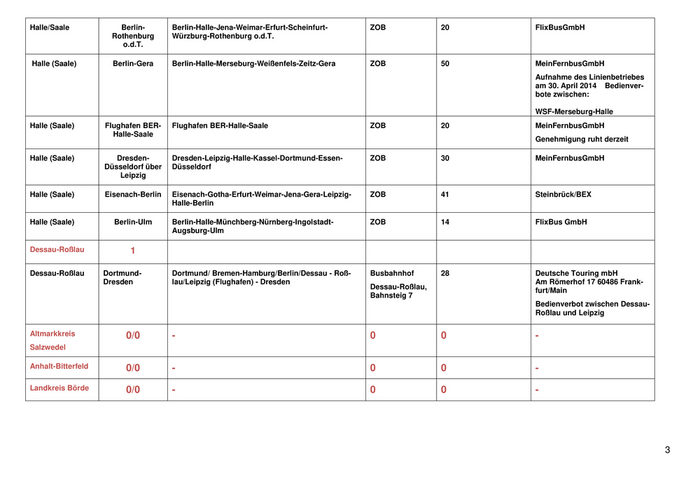 | | | | | | |
|---|---|---|---|---|---|
| Halle/Saale | Berlin-Rothenburg o.d.T. | Berlin-Halle-Jena-Weimar-Erfurt-Scheinfurt-Würzburg-Rothenburg o.d.T. | ZOB | 20 | FlixBusGmbH |
| Halle (Saale) | Berlin-Gera | Berlin-Halle-Merseburg-Weißenfels-Zeitz-Gera | ZOB | 50 | MeinFernbusGmbH Aufnahme des Linienbetriebes am 30. April 2014 Bedienverbote zwischen: WSF-Merseburg-Halle |
| Halle (Saale) | Flughafen BER-Halle-Saale | Flughafen BER-Halle-Saale | ZOB | 20 | MeinFernbusGmbH Genehmigung ruht derzeit |
| Halle (Saale) | Dresden-Düsseldorf über Leipzig | Dresden-Leipzig-Halle-Kassel-Dortmund-Essen-Düsseldorf | ZOB | 30 | MeinFernbusGmbH |
| Halle (Saale) | Eisenach-Berlin | Eisenach-Gotha-Erfurt-Weimar-Jena-Gera-Leipzig-Halle-Berlin | ZOB | 41 | Steinbrück/BEX |
| Halle (Saale) | Berlin-Ulm | Berlin-Halle-Münchberg-Nürnberg-Ingolstadt-Augsburg-Ulm | ZOB | 14 | FlixBus GmbH |
| Dessau-Roßlau | 1 | | | | |
| Dessau-Roßlau | Dortmund-Dresden | Dortmund/ Bremen-Hamburg/Berlin/Dessau - Roßlau/Leipzig (Flughafen) - Dresden | Busbahnhof Dessau-Roßlau, Bahnsteig 7 | 28 | Deutsche Touring mbH Am Römerhof 17 60486 Frankfurt/Main Bedienverbot zwischen Dessau-Roßlau und Leipzig |
| Altmarkkreis Salzwedel | 0/0 | - | 0 | 0 | - |
| Anhalt-Bitterfeld | 0/0 | - | 0 | 0 | - |
| Landkreis Börde | 0/0 | - | 0 | 0 | - |

3